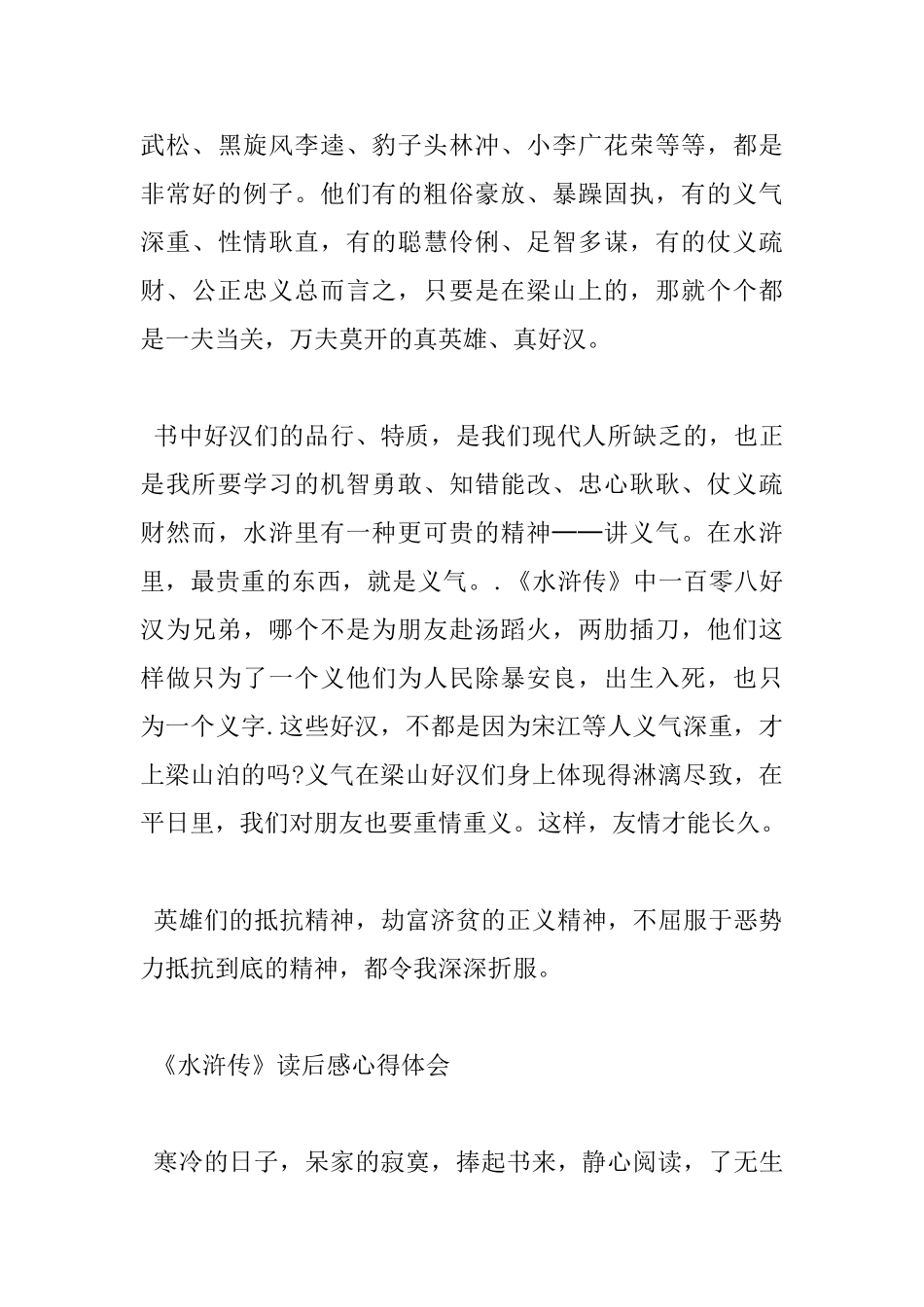 武松、黑旋风李逵、豹子头林冲、小李广花荣等等，都是非常好的例子。他们有的粗俗豪放、暴躁固执，有的义气深重、性情耿直，有的聪慧伶俐、足智多谋，有的仗义疏财、公正忠义总而言之，只要是在梁山上的，那就个个都是一夫当关，万夫莫开的真英雄、真好汉。

书中好汉们的品行、特质，是我们现代人所缺乏的，也正是我所要学习的机智勇敢、知错能改、忠心耿耿、仗义疏财然而，水浒里有一种更可贵的精神——讲义气。在水浒里，最贵重的东西，就是义气。.《水浒传》中一百零八好汉为兄弟，哪个不是为朋友赴汤蹈火，两肋插刀，他们这样做只为了一个义他们为人民除暴安良，出生入死，也只为一个义字.这些好汉，不都是因为宋江等人义气深重，才上梁山泊的吗?义气在梁山好汉们身上体现得淋漓尽致，在平日里，我们对朋友也要重情重义。这样，友情才能长久。

英雄们的抵抗精神，劫富济贫的正义精神，不屈服于恶势力抵抗到底的精神，都令我深深折服。

《水浒传》读后感心得体会

寒冷的日子，呆家的寂寞，捧起书来，静心阅读，了无生